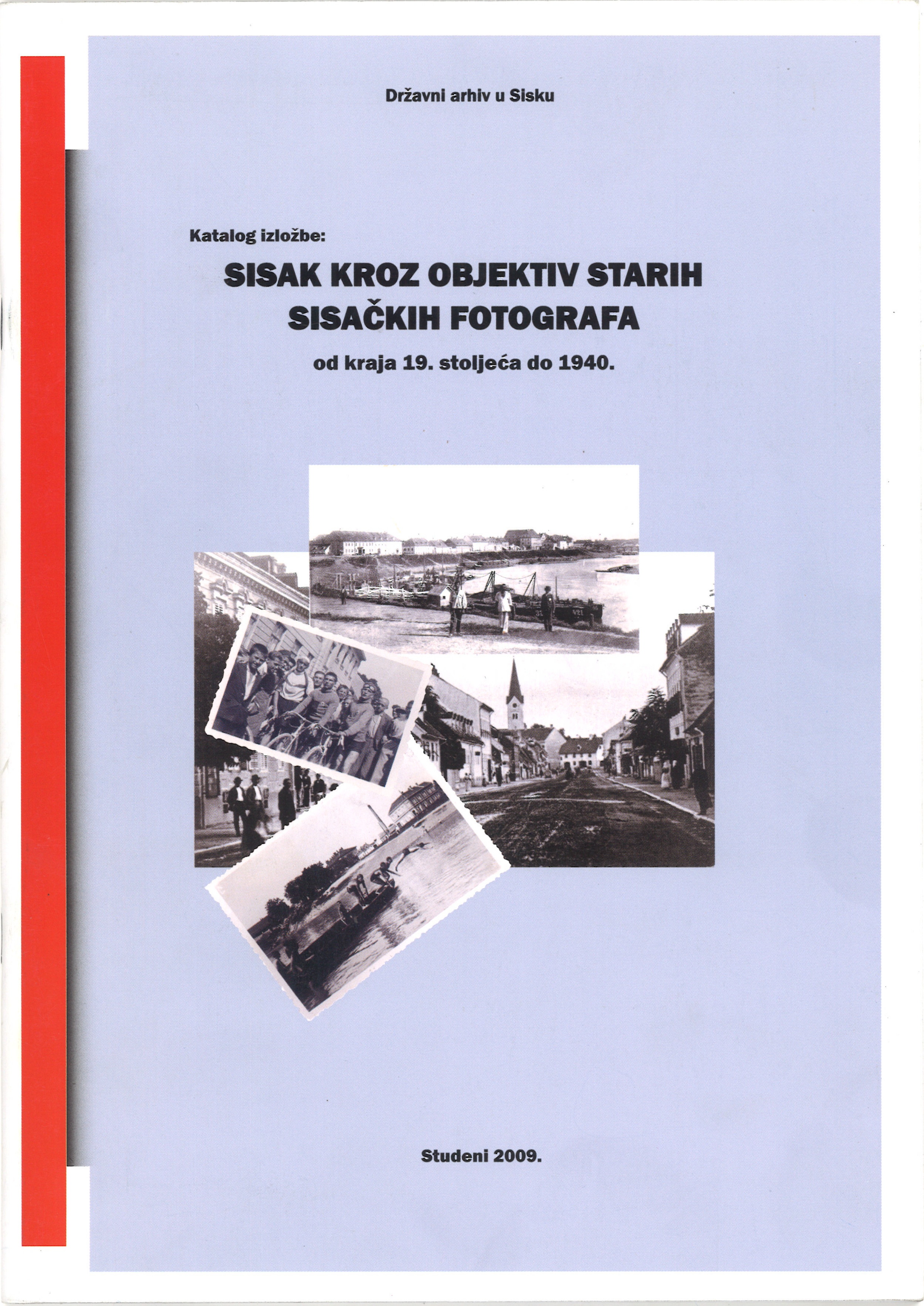 Državni arhiv u Sisku

Katalog izložbe:

SISAK KROZ OBJEKTIV STARIH SISAČKIH FOTOGRAFA

od kraja 19. stoljeća do 1940.

Studeni 2009.